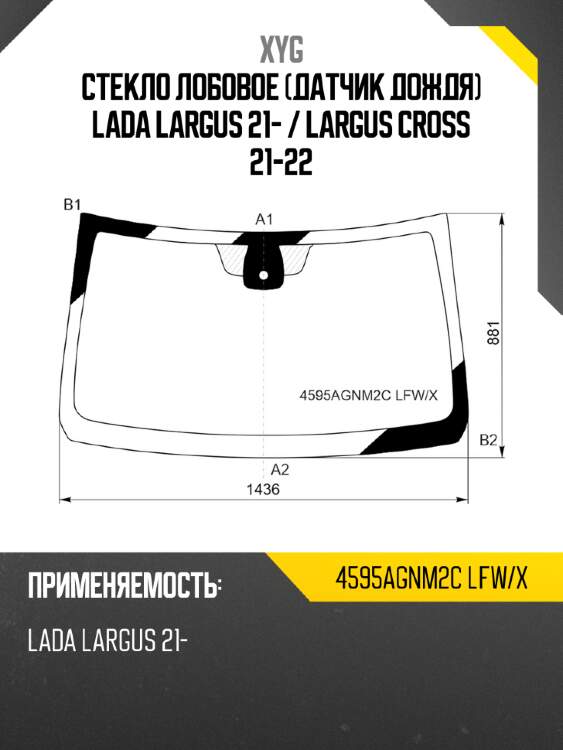 XYG
СТЕКЛО ЛОБОВОЕ (ДАТЧИК ДОЖДЯ)
LADA LARGUS 21- / LARGUS CROSS
21-22

B1
A1
881
4595AGNM2C LFW/X
B2
A2
1436

ПРИМЕНЯЕМОСТЬ:
4595AGNM2C LFW/X
LADA LARGUS 21-